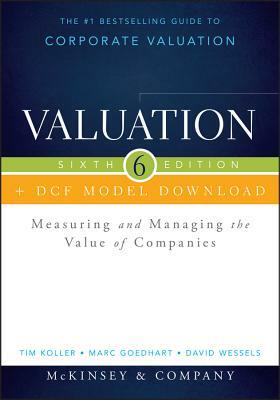 THE #1 BESTSELLING GUIDE TO
CORPORATE VALUATION

VALUATION

SIXTH 6 EDITION

+ DCF MODEL DOWNLOAD

Measuring and Managing the Value of Companies

TIM KOLLER • MARC GOEDHART • DAVID WESSELS

McKINSEY & COMPANY